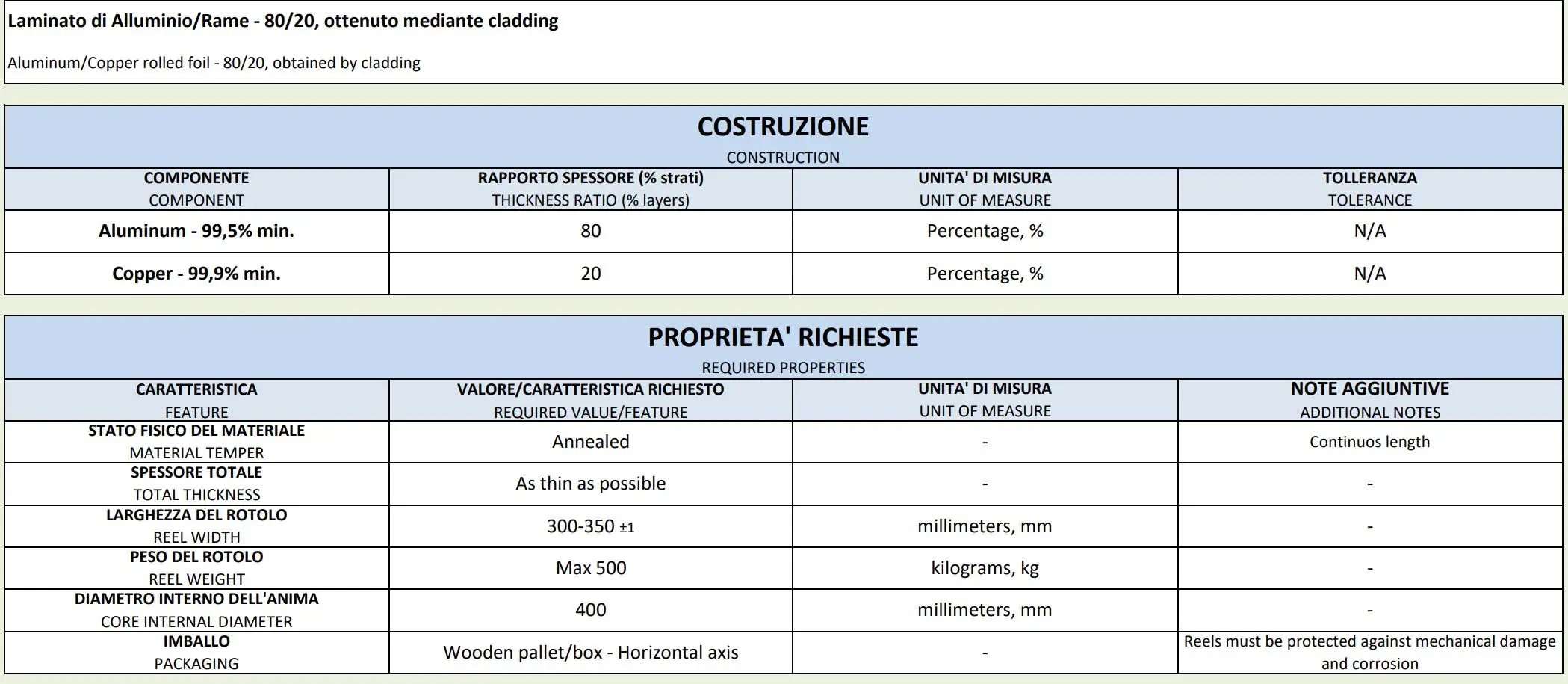 Laminato di Alluminio/Rame - 80/20, ottenuto mediante cladding

Aluminum/Copper rolled foil - 80/20, obtained by cladding

COSTRUZIONE
CONSTRUCTION

| COMPONENTE COMPONENT | RAPPORTO SPESSORE (% strati) THICKNESS RATIO (% layers) | UNITA' DI MISURA UNIT OF MEASURE | TOLLERANZA TOLERANCE |
|---|---|---|---|
| Aluminum - 99,5% min. | 80 | Percentage, % | N/A |
| Copper - 99,9% min. | 20 | Percentage, % | N/A |

PROPRIETA' RICHIESTE
REQUIRED PROPERTIES

| CARATTERISTICA FEATURE | VALORE/CARATTERISTICA RICHIESTO REQUIRED VALUE/FEATURE | UNITA' DI MISURA UNIT OF MEASURE | NOTE AGGIUNTIVE ADDITIONAL NOTES |
|---|---|---|---|
| STATO FISICO DEL MATERIALE MATERIAL TEMPER | Annealed | - | Continuos length |
| SPESSORE TOTALE TOTAL THICKNESS | As thin as possible | - | - |
| LARGHEZZA DEL ROTOLO REEL WIDTH | 300-350 ±1 | millimeters, mm | - |
| PESO DEL ROTOLO REEL WEIGHT | Max 500 | kilograms, kg | - |
| DIAMETRO INTERNO DELL'ANIMA CORE INTERNAL DIAMETER | 400 | millimeters, mm | - |
| IMBALLO PACKAGING | Wooden pallet/box - Horizontal axis | - | Reels must be protected against mechanical damage and corrosion |